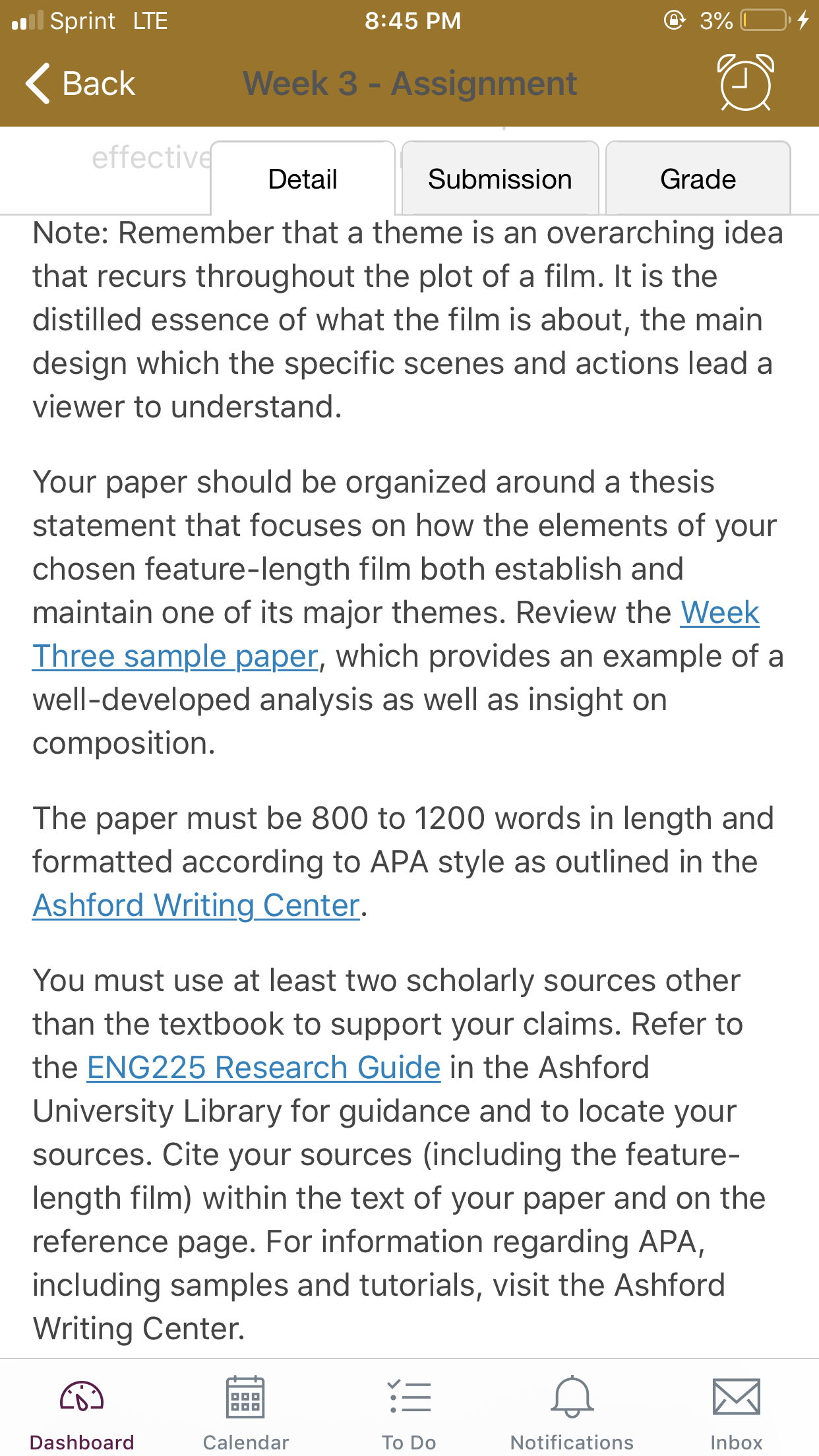 Sprint LTE 8:45 PM 3%

Back Week 3 - Assignment

effective

Detail Submission Grade

Note: Remember that a theme is an overarching idea that recurs throughout the plot of a film. It is the distilled essence of what the film is about, the main design which the specific scenes and actions lead a viewer to understand.

Your paper should be organized around a thesis statement that focuses on how the elements of your chosen feature-length film both establish and maintain one of its major themes. Review the Week Three sample paper, which provides an example of a well-developed analysis as well as insight on composition.

The paper must be 800 to 1200 words in length and formatted according to APA style as outlined in the Ashford Writing Center.

You must use at least two scholarly sources other than the textbook to support your claims. Refer to the ENG225 Research Guide in the Ashford University Library for guidance and to locate your sources. Cite your sources (including the feature-length film) within the text of your paper and on the reference page. For information regarding APA, including samples and tutorials, visit the Ashford Writing Center.

Dashboard Calendar To Do Notifications Inbox